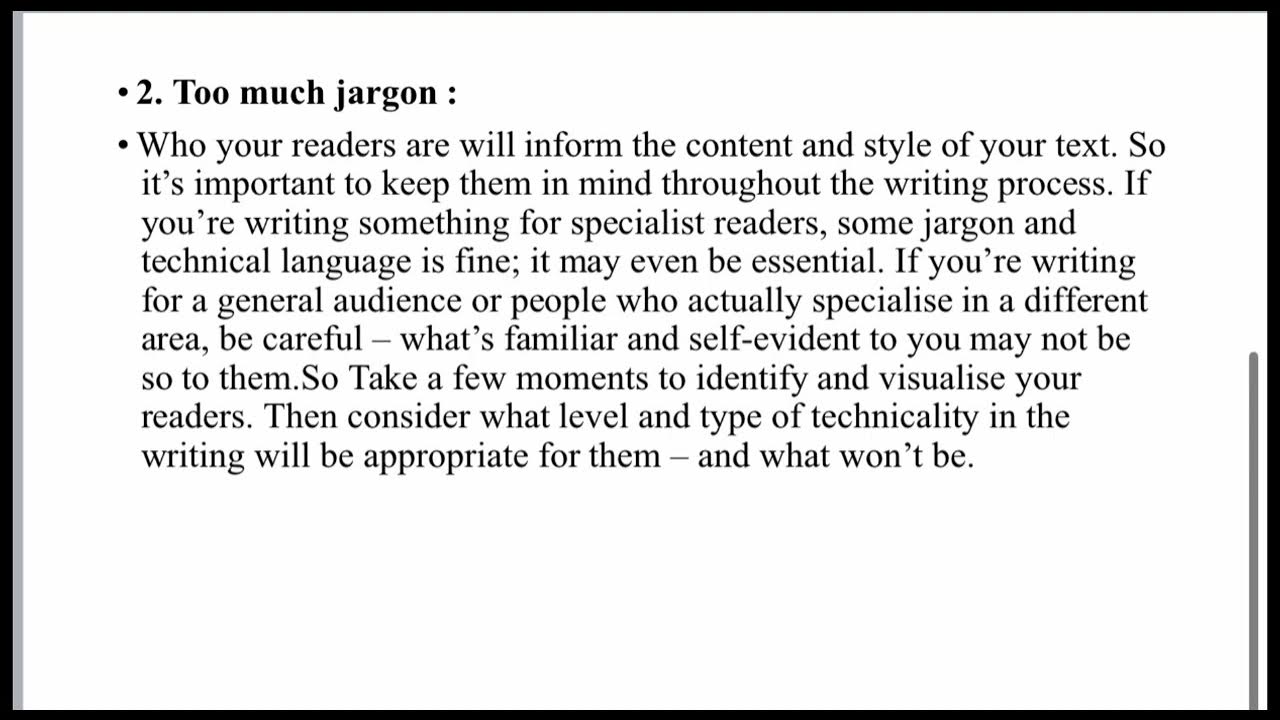 • 2. Too much jargon :

• Who your readers are will inform the content and style of your text. So it's important to keep them in mind throughout the writing process. If you're writing something for specialist readers, some jargon and technical language is fine; it may even be essential. If you're writing for a general audience or people who actually specialise in a different area, be careful – what's familiar and self-evident to you may not be so to them.So Take a few moments to identify and visualise your readers. Then consider what level and type of technicality in the writing will be appropriate for them – and what won't be.